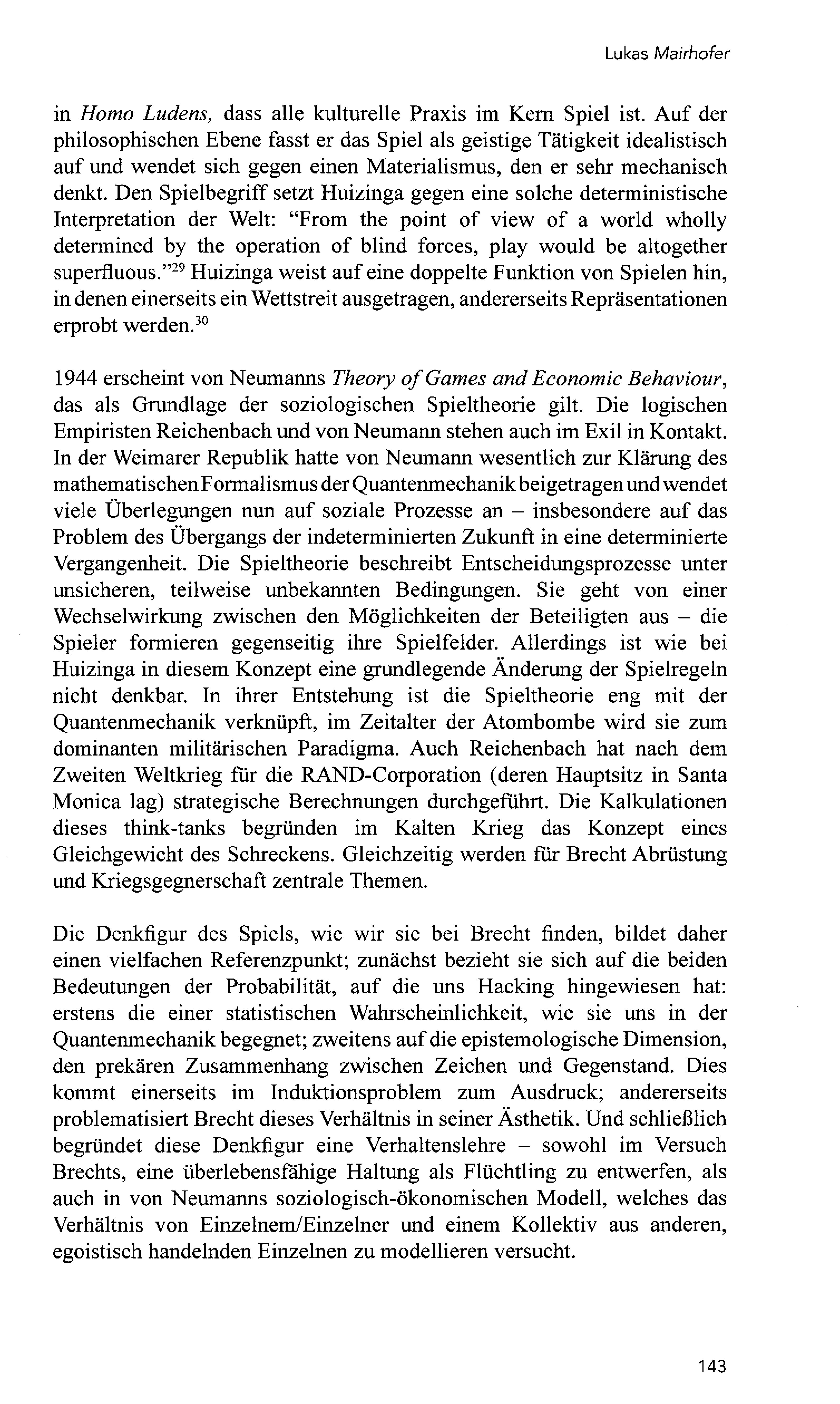 Lukas Mairhofer

in Homo Ludens, dass alle kulturelle Praxis im Kern Spiel ist. Auf der philosophischen Ebene fasst er das Spiel als geistige Tätigkeit idealistisch auf und wendet sich gegen einen Materialismus, den er sehr mechanisch denkt. Den Spielbegriff setzt Huizinga gegen eine solche deterministische Interpretation der Welt: "From the point of view of a world wholly determined by the operation of blind forces, play would be altogether superfluous."$^{29}$ Huizinga weist auf eine doppelte Funktion von Spielen hin, in denen einerseits ein Wettstreit ausgetragen, andererseits Repräsentationen erprobt werden.$^{30}$

1944 erscheint von Neumanns Theory of Games and Economic Behaviour, das als Grundlage der soziologischen Spieltheorie gilt. Die logischen Empiristen Reichenbach und von Neumann stehen auch im Exil in Kontakt. In der Weimarer Republik hatte von Neumann wesentlich zur Klärung des mathematischen Formalismus der Quantenmechanik beigetragen und wendet viele Überlegungen nun auf soziale Prozesse an – insbesondere auf das Problem des Übergangs der indeterminierten Zukunft in eine determinierte Vergangenheit. Die Spieltheorie beschreibt Entscheidungsprozesse unter unsicheren, teilweise unbekannten Bedingungen. Sie geht von einer Wechselwirkung zwischen den Möglichkeiten der Beteiligten aus – die Spieler formieren gegenseitig ihre Spielfelder. Allerdings ist wie bei Huizinga in diesem Konzept eine grundlegende Änderung der Spielregeln nicht denkbar. In ihrer Entstehung ist die Spieltheorie eng mit der Quantenmechanik verknüpft, im Zeitalter der Atombombe wird sie zum dominanten militärischen Paradigma. Auch Reichenbach hat nach dem Zweiten Weltkrieg für die RAND-Corporation (deren Hauptsitz in Santa Monica lag) strategische Berechnungen durchgeführt. Die Kalkulationen dieses think-tanks begründen im Kalten Krieg das Konzept eines Gleichgewicht des Schreckens. Gleichzeitig werden für Brecht Abrüstung und Kriegsgegnerschaft zentrale Themen.

Die Denkfigur des Spiels, wie wir sie bei Brecht finden, bildet daher einen vielfachen Referenzpunkt; zunächst bezieht sie sich auf die beiden Bedeutungen der Probabilität, auf die uns Hacking hingewiesen hat: erstens die einer statistischen Wahrscheinlichkeit, wie sie uns in der Quantenmechanik begegnet; zweitens auf die epistemologische Dimension, den prekären Zusammenhang zwischen Zeichen und Gegenstand. Dies kommt einerseits im Induktionsproblem zum Ausdruck; andererseits problematisiert Brecht dieses Verhältnis in seiner Ästhetik. Und schließlich begründet diese Denkfigur eine Verhaltenslehre – sowohl im Versuch Brechts, eine überlebensfähige Haltung als Flüchtling zu entwerfen, als auch in von Neumanns soziologisch-ökonomischen Modell, welches das Verhältnis von Einzelnem/Einzelner und einem Kollektiv aus anderen, egoistisch handelnden Einzelnen zu modellieren versucht.

143